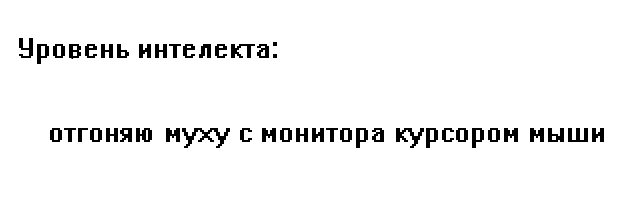 Уровень интелекта:

отгоняю муху с монитора курсором мыши